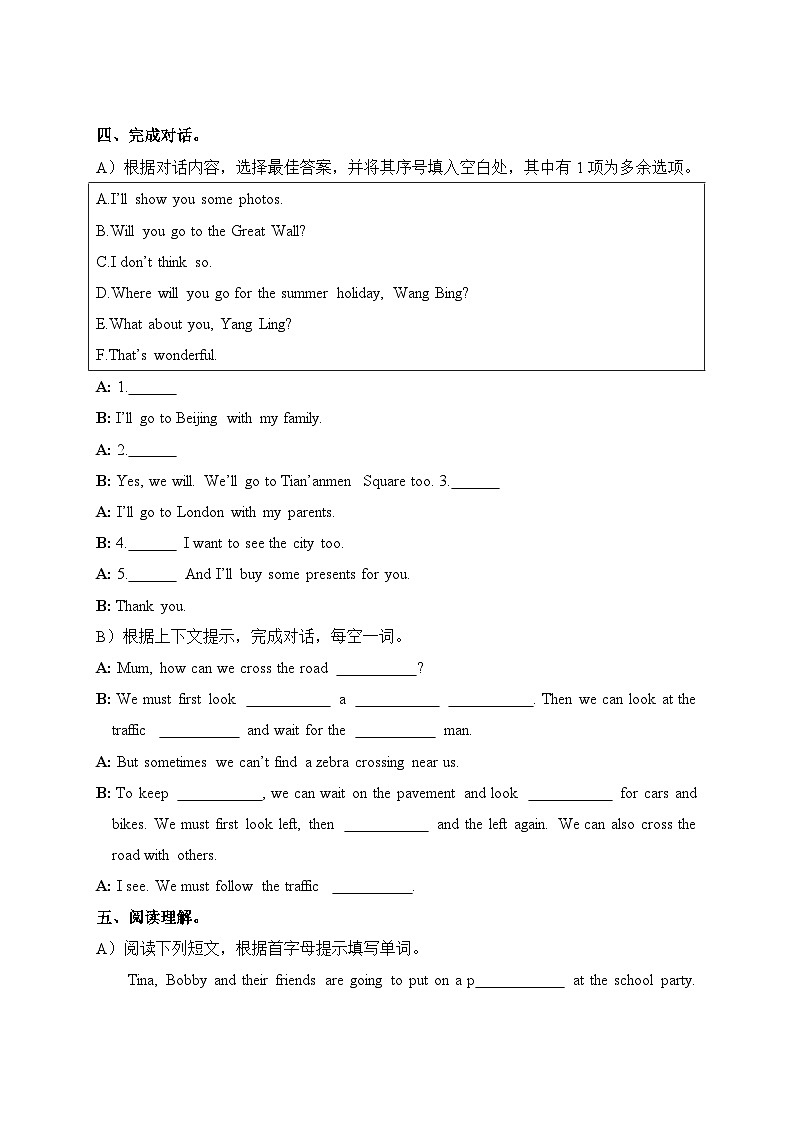 四、完成对话。

A）根据对话内容，选择最佳答案，并将其序号填入空白处，其中有 1 项为多余选项。

A.I'll show you some photos.
B.Will you go to the Great Wall?
C.I don't think so.
D.Where will you go for the summer holiday, Wang Bing?
E.What about you, Yang Ling?
F.That's wonderful.

A: 1.______

B: I'll go to Beijing with my family.

A: 2.______

B: Yes, we will. We'll go to Tian'anmen Square too. 3.______

A: I'll go to London with my parents.

B: 4.______ I want to see the city too.

A: 5.______ And I'll buy some presents for you.

B: Thank you.

B）根据上下文提示，完成对话，每空一词。

A: Mum, how can we cross the road __________?

B: We must first look __________ a __________ __________. Then we can look at the traffic __________ and wait for the __________ man.

A: But sometimes we can't find a zebra crossing near us.

B: To keep __________, we can wait on the pavement and look __________ for cars and bikes. We must first look left, then __________ and the left again. We can also cross the road with others.

A: I see. We must follow the traffic __________.

五、阅读理解。

A）阅读下列短文，根据首字母提示填写单词。

Tina, Bobby and their friends are going to put on a p__________ at the school party.